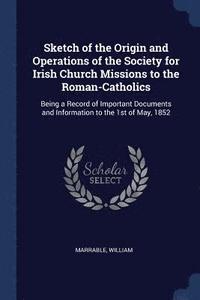 Sketch of the Origin and Operations of the Society for Irish Church Missions to the Roman-Catholics

Being a Record of Important Documents and Information to the 1st of May, 1852

Scholar SELECT

MARRABLE, WILLIAM